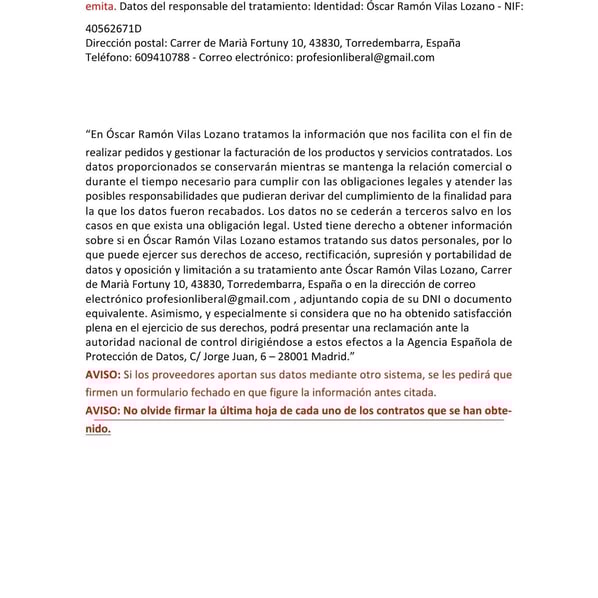 emita. Datos del responsable del tratamiento: Identidad: Óscar Ramón Vilas Lozano - NIF: 40562671D
Dirección postal: Carrer de Marià Fortuny 10, 43830, Torredembarra, España
Teléfono: 609410788 - Correo electrónico: profesionliberal@gmail.com

“En Óscar Ramón Vilas Lozano tratamos la información que nos facilita con el fin de realizar pedidos y gestionar la facturación de los productos y servicios contratados. Los datos proporcionados se conservarán mientras se mantenga la relación comercial o durante el tiempo necesario para cumplir con las obligaciones legales y atender las posibles responsabilidades que pudieran derivar del cumplimiento de la finalidad para la que los datos fueron recabados. Los datos no se cederán a terceros salvo en los casos en que exista una obligación legal. Usted tiene derecho a obtener información sobre si en Óscar Ramón Vilas Lozano estamos tratando sus datos personales, por lo que puede ejercer sus derechos de acceso, rectificación, supresión y portabilidad de datos y oposición y limitación a su tratamiento ante Óscar Ramón Vilas Lozano, Carrer de Marià Fortuny 10, 43830, Torredembarra, España o en la dirección de correo electrónico profesionliberal@gmail.com , adjuntando copia de su DNI o documento equivalente. Asimismo, y especialmente si considera que no ha obtenido satisfacción plena en el ejercicio de sus derechos, podrá presentar una reclamación ante la autoridad nacional de control dirigiéndose a estos efectos a la Agencia Española de Protección de Datos, C/ Jorge Juan, 6 – 28001 Madrid.”
AVISO: Si los proveedores aportan sus datos mediante otro sistema, se les pedirá que firmen un formulario fechado en que figure la información antes citada.
AVISO: No olvide firmar la última hoja de cada uno de los contratos que se han obtenido.